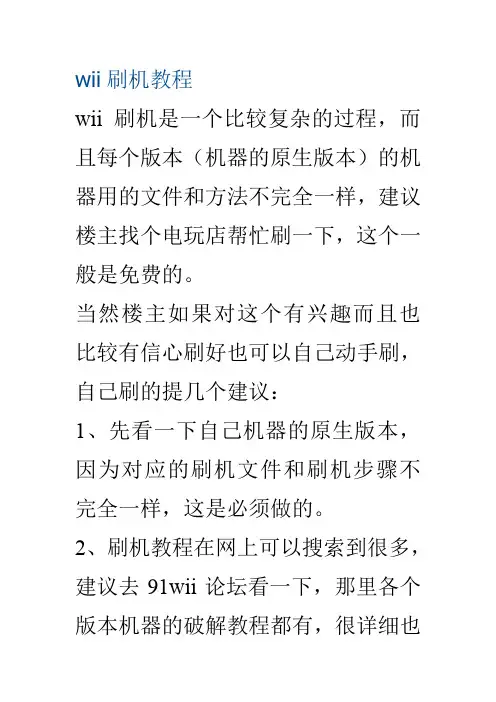 wii 刷机教程

wii 刷机是一个比较复杂的过程，而且每个版本（机器的原生版本）的机器用的文件和方法不完全一样，建议楼主找个电玩店帮忙刷一下，这个一般是免费的。

当然楼主如果对这个有兴趣而且也比较有信心刷好也可以自己动手刷，自己刷的提几个建议：

1、先看一下自己机器的原生版本，因为对应的刷机文件和刷机步骤不完全一样，这是必须做的。

2、刷机教程在网上可以搜索到很多，建议去 91wii 论坛看一下，那里各个版本机器的破解教程都有，很详细也